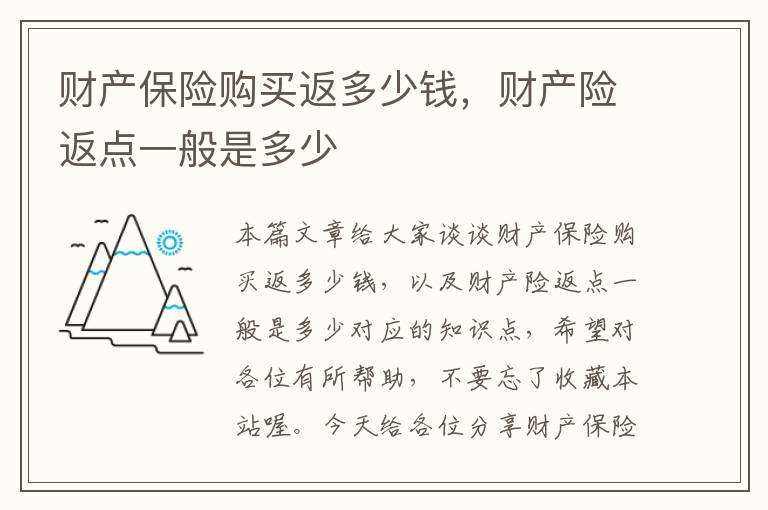 财产保险购买返多少钱，财产险返点一般是多少

本篇文章给大家谈谈财产保险购买返多少钱，以及财产险返点一般是多少对应的知识点，希望对各位有所帮助，不要忘了收藏本站喔。今天给各位分享财产保险